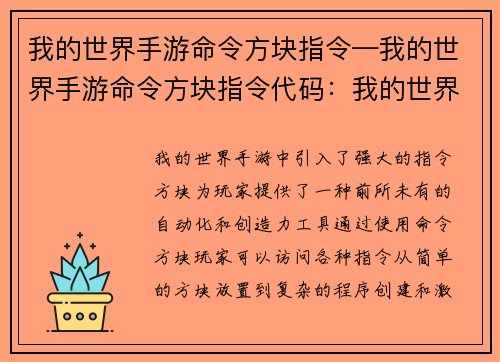 我的世界手游命令方块指令—我的世界手游命令方块指令代码：我的世界

我的世界手游中引入了强大的指令方块为玩家提供了一种前所未有的自动化和创造力工具通过使用命令方块玩家可以访问各种指令从简单的方块放置到复杂的程序创建和激